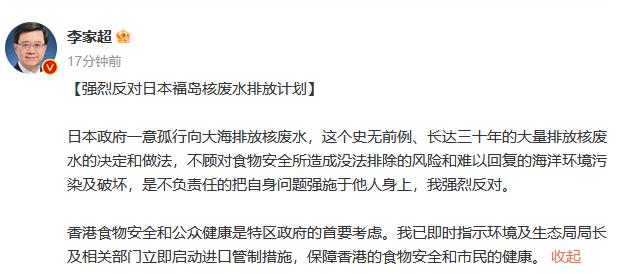 李家超

17分钟前

【强烈反对日本福岛核废水排放计划】

日本政府一意孤行向大海排放核废水，这个史无前例、长达三十年的大量排放核废水的决定和做法，不顾对食物安全所造成没法排除的风险和难以回复的海洋环境污染及破坏，是不负责任的把自身问题强施于他人身上，我强烈反对。

香港食物安全和公众健康是特区政府的首要考虑。我已即时指示环境及生态局局长及相关部门立即启动进口管制措施，保障香港的食物安全和市民的健康。 收起